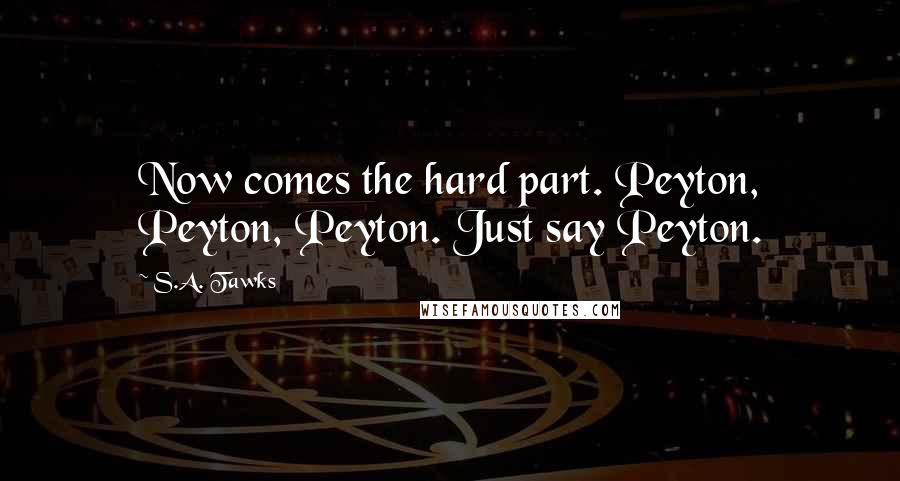 Now comes the hard part. Peyton, Peyton, Peyton. Just say Peyton.

S.A. Tawks

WISEFAMOUSQUOTES.COM